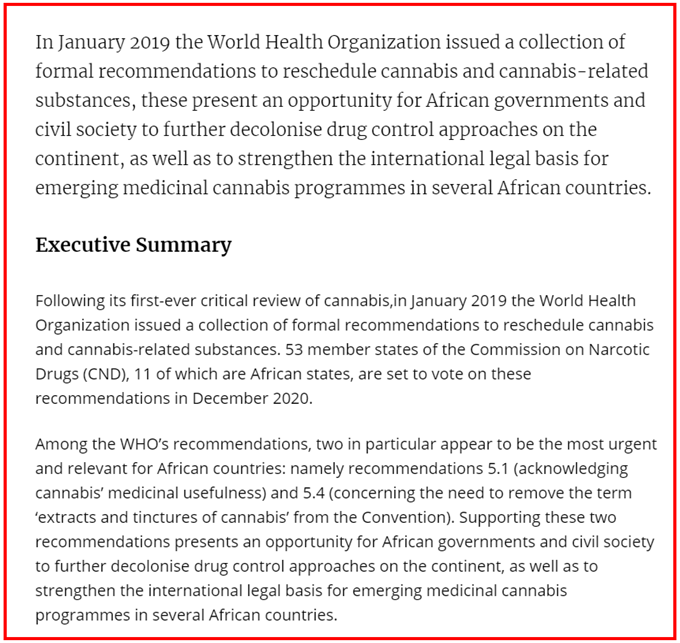 In January 2019 the World Health Organization issued a collection of formal recommendations to reschedule cannabis and cannabis-related substances, these present an opportunity for African governments and civil society to further decolonise drug control approaches on the continent, as well as to strengthen the international legal basis for emerging medicinal cannabis programmes in several African countries.

Executive Summary

Following its first-ever critical review of cannabis,in January 2019 the World Health Organization issued a collection of formal recommendations to reschedule cannabis and cannabis-related substances. 53 member states of the Commission on Narcotic Drugs (CND), 11 of which are African states, are set to vote on these recommendations in December 2020.

Among the WHO's recommendations, two in particular appear to be the most urgent and relevant for African countries: namely recommendations 5.1 (acknowledging cannabis' medicinal usefulness) and 5.4 (concerning the need to remove the term 'extracts and tinctures of cannabis' from the Convention). Supporting these two recommendations presents an opportunity for African governments and civil society to further decolonise drug control approaches on the continent, as well as to strengthen the international legal basis for emerging medicinal cannabis programmes in several African countries.